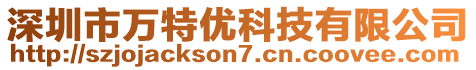 深圳市万特优科技有限公司
http://szjojackson7.cn.coovee.com